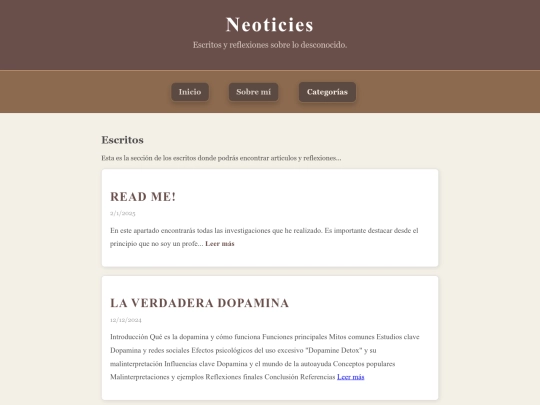 Neoticies

Escritos y reflexiones sobre lo desconocido.

Inicio

Sobre mí

Categorías

Escritos

Esta es la sección de los escritos donde podrás encontrar artículos y reflexiones...

READ ME!

2/1/2025

En este apartado encontrarás todas las investigaciones que he realizado. Es importante destacar desde el principio que no soy un profe... Leer más

LA VERDADERA DOPAMINA

12/12/2024

Introducción Qué es la dopamina y cómo funciona Funciones principales Mitos comunes Estudios clave Dopamina y redes sociales Efectos psicológicos del uso excesivo "Dopamine Detox" y su malinterpretación Influencias clave Dopamina y el mundo de la autoayuda Conceptos populares Malinterpretaciones y ejemplos Reflexiones finales Conclusión Referencias Leer más